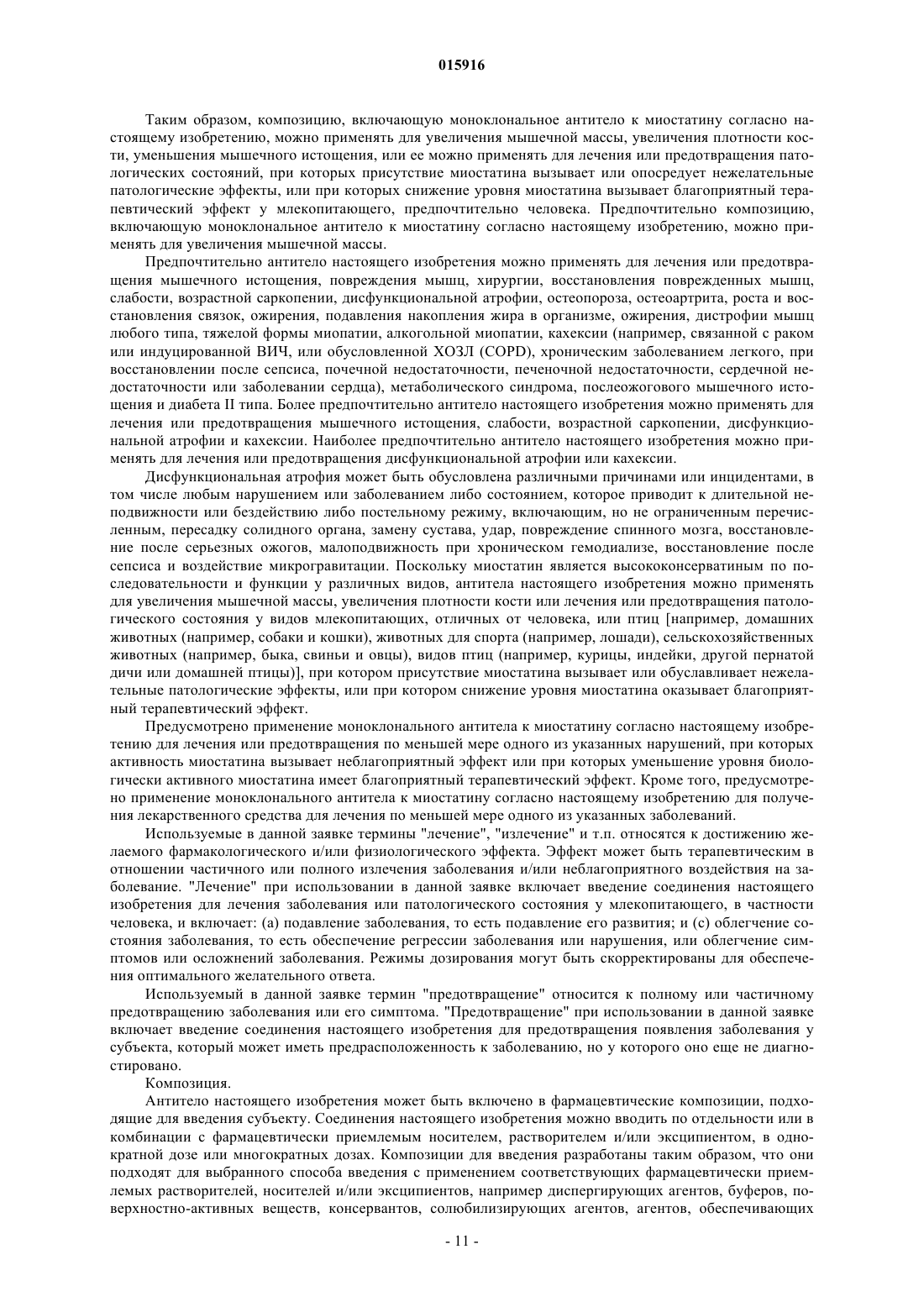 015916

Таким образом, композицию, включающую моноклональное антитело к миостатину согласно настоящему изобретению, можно применять для увеличения мышечной массы, увеличения плотности кости, уменьшения мышечного истощения, или ее можно применять для лечения или предотвращения патологических состояний, при которых присутствие миостатина вызывает или опосредует нежелательные патологические эффекты, или при которых снижение уровня миостатина вызывает благоприятный терапевтический эффект у млекопитающего, предпочтительно человека. Предпочтительно композицию, включающую моноклональное антитело к миостатину согласно настоящему изобретению, можно применять для увеличения мышечной массы.

Предпочтительно антитело настоящего изобретения можно применять для лечения или предотвращения мышечного истощения, повреждения мышц, хирургии, восстановления поврежденных мышц, слабости, возрастной саркопении, дисфункциональной атрофии, остеопороза, остеоартрита, роста и восстановления связок, ожирения, подавления накопления жира в организме, ожирения, дистрофии мышц любого типа, тяжелой формы миопатии, алкогольной миопатии, кахексии (например, связанной с раком или индуцированной ВИЧ, или обусловленной ХОЗЛ (COPD), хроническим заболеванием легкого, при восстановлении после сепсиса, почечной недостаточности, печеночной недостаточности, сердечной недостаточности или заболевании сердца), метаболического синдрома, послеожогового мышечного истощения и диабета II типа. Более предпочтительно антитело настоящего изобретения можно применять для лечения или предотвращения мышечного истощения, слабости, возрастной саркопении, дисфункциональной атрофии и кахексии. Наиболее предпочтительно антитело настоящего изобретения можно применять для лечения или предотвращения дисфункциональной атрофии или кахексии.

Дисфункциональная атрофия может быть обусловлена различными причинами или инцидентами, в том числе любым нарушением или заболеванием либо состоянием, которое приводит к длительной неподвижности или бездействию либо постельному режиму, включающим, но не ограниченным перечисленным, пересадку солидного органа, замену сустава, удар, повреждение спинного мозга, восстановление после серьезных ожогов, малоподвижность при хроническом гемодиализе, восстановление после сепсиса и воздействие микрогравитации. Поскольку миостатин является высококонсервативным по последовательности и функции у различных видов, антитела настоящего изобретения можно применять для увеличения мышечной массы, увеличения плотности кости или лечения или предотвращения патологического состояния у видов млекопитающих, отличных от человека, или птиц [например, домашних животных (например, собаки и кошки), животных для спорта (например, лошади), сельскохозяйственных животных (например, быка, свиньи и овцы), видов птиц (например, курицы, индейки, другой пернатой дичи или домашней птицы)], при котором присутствие миостатина вызывает или обуславливает нежелательные патологические эффекты, или при котором снижение уровня миостатина оказывает благоприятный терапевтический эффект.

Предусмотрено применение моноклонального антитела к миостатину согласно настоящему изобретению для лечения или предотвращения по меньшей мере одного из указанных нарушений, при которых активность миостатина вызывает неблагоприятный эффект или при которых уменьшение уровня биологически активного миостатина имеет благоприятный терапевтический эффект. Кроме того, предусмотрено применение моноклонального антитела к миостатину согласно настоящему изобретению для получения лекарственного средства для лечения по меньшей мере одного из указанных заболеваний.

Используемые в данной заявке термины "лечение", "излечение" и т.п. относятся к достижению желаемого фармакологического и/или физиологического эффекта. Эффект может быть терапевтическим в отношении частичного или полного излечения заболевания и/или неблагоприятного воздействия на заболевание. "Лечение" при использовании в данной заявке включает введение соединения настоящего изобретения для лечения заболевания или патологического состояния у млекопитающего, в частности человека, и включает: (а) подавление заболевания, то есть подавление его развития; и (с) облегчение состояния заболевания, то есть обеспечение регрессии заболевания или нарушения, или облегчение симптомов или осложнений заболевания. Режимы дозирования могут быть скорректированы для обеспечения оптимального желательного ответа.

Используемый в данной заявке термин "предотвращение" относится к полному или частичному предотвращению заболевания или его симптома. "Предотвращение" при использовании в данной заявке включает введение соединения настоящего изобретения для предотвращения появления заболевания у субъекта, который может иметь предрасположенность к заболеванию, но у которого оно еще не диагностировано.

Композиция.

Антитело настоящего изобретения может быть включено в фармацевтические композиции, подходящие для введения субъекту. Соединения настоящего изобретения можно вводить по отдельности или в комбинации с фармацевтически приемлемым носителем, растворителем и/или эксципиентом, в однократной дозе или многократных дозах. Композиции для введения разработаны таким образом, что они подходят для выбранного способа введения с применением соответствующих фармацевтически приемлемых растворителей, носителей и/или эксципиентов, например диспергирующих агентов, буферов, поверхностно-активных веществ, консервантов, солюбилизирующих агентов, агентов, обеспечивающих

- 11 -